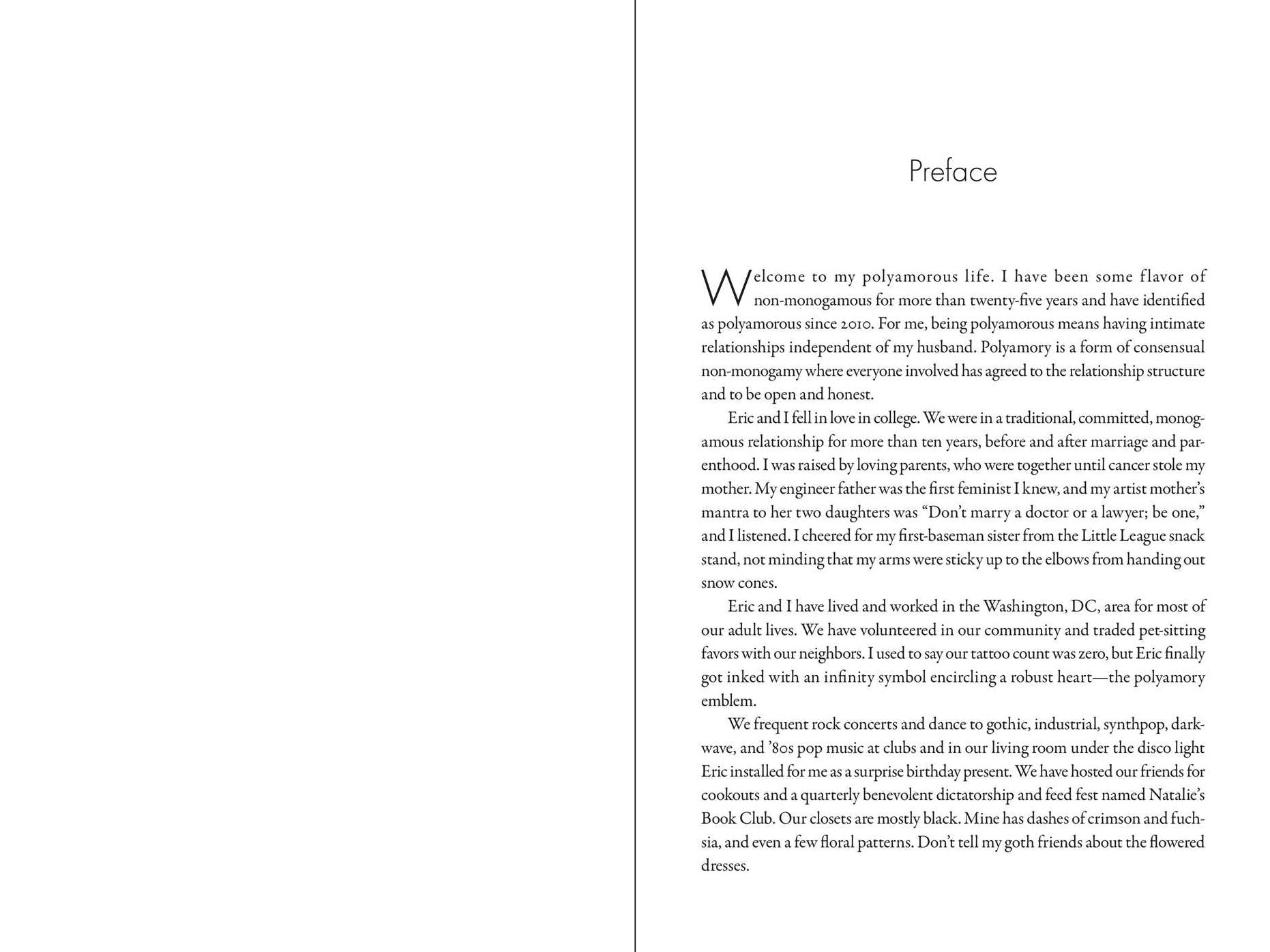 Preface

Welcome to my polyamorous life. I have been some flavor of non-monogamous for more than twenty-five years and have identified as polyamorous since 2010. For me, being polyamorous means having intimate relationships independent of my husband. Polyamory is a form of consensual non-monogamy where everyone involved has agreed to the relationship structure and to be open and honest.

Eric and I fell in love in college. We were in a traditional, committed, monogamous relationship for more than ten years, before and after marriage and parenthood. I was raised by loving parents, who were together until cancer stole my mother. My engineer father was the first feminist I knew, and my artist mother's mantra to her two daughters was "Don't marry a doctor or a lawyer; be one," and I listened. I cheered for my first-baseman sister from the Little League snack stand, not minding that my arms were sticky up to the elbows from handing out snow cones.

Eric and I have lived and worked in the Washington, DC, area for most of our adult lives. We have volunteered in our community and traded pet-sitting favors with our neighbors. I used to say our tattoo count was zero, but Eric finally got inked with an infinity symbol encircling a robust heart—the polyamory emblem.

We frequent rock concerts and dance to gothic, industrial, synthpop, darkwave, and '80s pop music at clubs and in our living room under the disco light Eric installed for me as a surprise birthday present. We have hosted our friends for cookouts and a quarterly benevolent dictatorship and feed fest named Natalie's Book Club. Our closets are mostly black. Mine has dashes of crimson and fuchsia, and even a few floral patterns. Don't tell my goth friends about the flowered dresses.